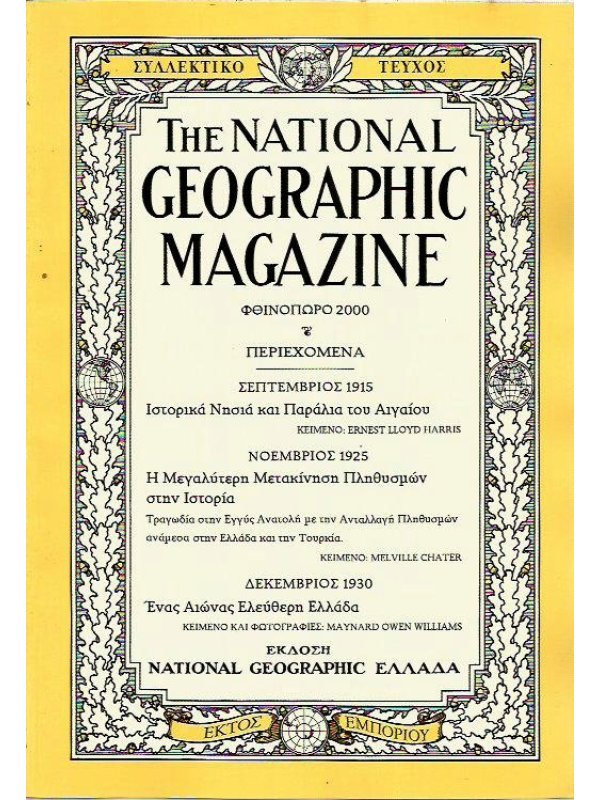 ΣΥΛΛΕΚΤΙΚΟ ΤΕΥΧΟΣ

THE NATIONAL GEOGRAPHIC MAGAZINE

ΦΘΙΝΟΠΩΡΟ 2000

ΠΕΡΙΕΧΟΜΕΝΑ

ΣΕΠΤΕΜΒΡΙΟΣ 1915
Ιστορικά Νησιά και Παράλια του Αιγαίου
ΚΕΙΜΕΝΟ: ERNEST LLOYD HARRIS

ΝΟΕΜΒΡΙΟΣ 1925
Η Μεγαλύτερη Μετακίνηση Πληθυσμών στην Ιστορία
Τραγωδία στην Εγγύς Ανατολή με την Ανταλλαγή Πληθυσμών ανάμεσα στην Ελλάδα και την Τουρκία.
ΚΕΙΜΕΝΟ: MELVILLE CHATER

ΔΕΚΕΜΒΡΙΟΣ 1930
Ένας Αιώνας Ελεύθερη Ελλάδα
ΚΕΙΜΕΝΟ ΚΑΙ ΦΩΤΟΓΡΑΦΙΕΣ: MAYNARD OWEN WILLIAMS

ΕΚΔΟΣΗ
NATIONAL GEOGRAPHIC ΕΛΛΑΔΑ

ΕΚΤΟΣ ΕΜΠΟΡΙΟΥ